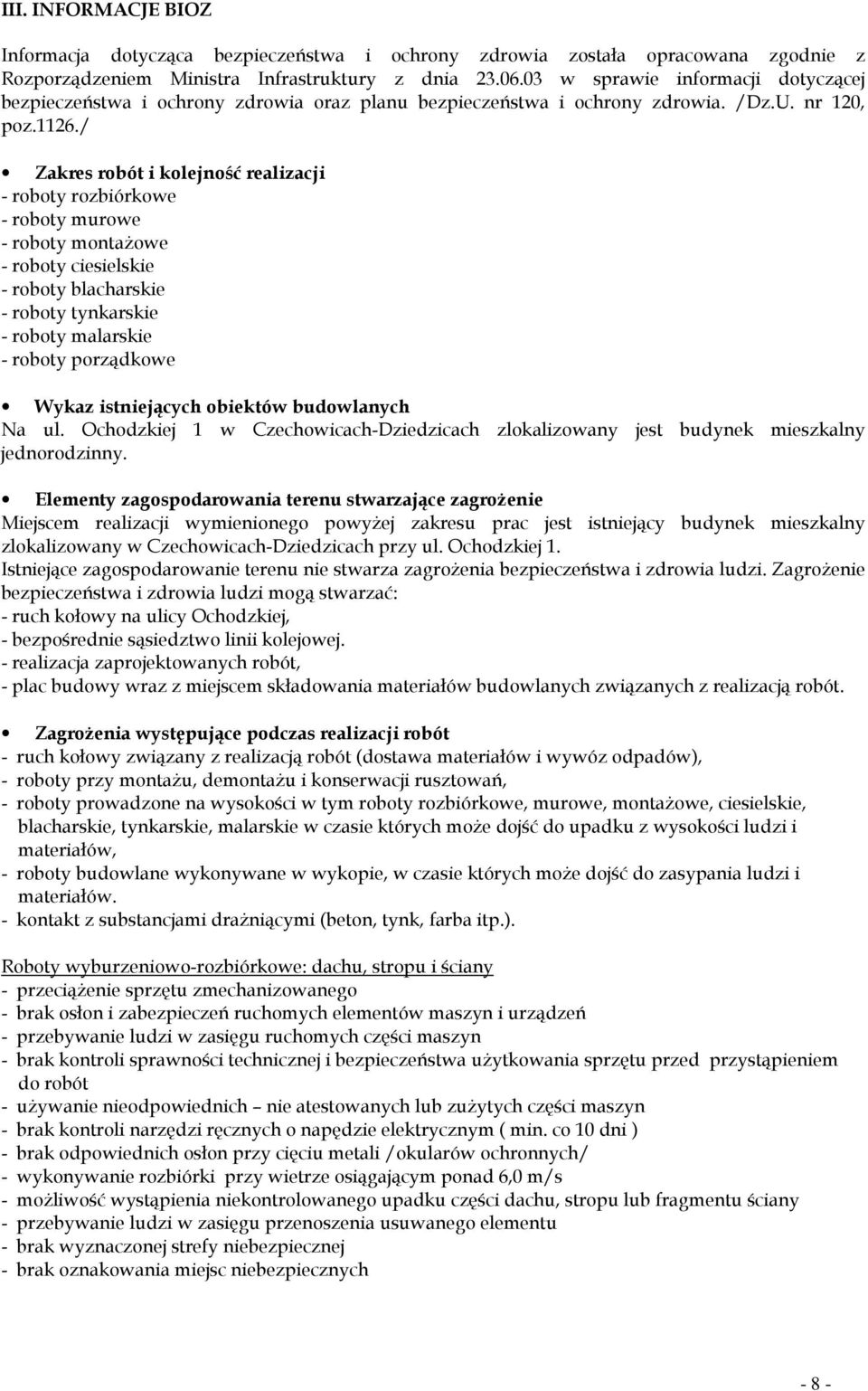 III. INFORMACJE BIOZ

Informacja dotycząca bezpieczeństwa i ochrony zdrowia została opracowana zgodnie z Rozporządzeniem Ministra Infrastruktury z dnia 23.06.03 w sprawie informacji dotyczącej bezpieczeństwa i ochrony zdrowia oraz planu bezpieczeństwa i ochrony zdrowia. /Dz.U. nr 120, poz.1126./

• Zakres robót i kolejność realizacji
- roboty rozbiórkowe
- roboty murowe
- roboty montażowe
- roboty ciesielskie
- roboty blacharskie
- roboty tynkarskie
- roboty malarskie
- roboty porządkowe

• Wykaz istniejących obiektów budowlanych
Na ul. Ochodzkiej 1 w Czechowicach-Dziedzicach zlokalizowany jest budynek mieszkalny jednorodzinny.

• Elementy zagospodarowania terenu stwarzające zagrożenie
Miejscem realizacji wymienionego powyżej zakresu prac jest istniejący budynek mieszkalny zlokalizowany w Czechowicach-Dziedzicach przy ul. Ochodzkiej 1.
Istniejące zagospodarowanie terenu nie stwarza zagrożenia bezpieczeństwa i zdrowia ludzi. Zagrożenie bezpieczeństwa i zdrowia ludzi mogą stwarzać:
- ruch kołowy na ulicy Ochodzkiej,
- bezpośrednie sąsiedztwo linii kolejowej.
- realizacja zaprojektowanych robót,
- plac budowy wraz z miejscem składowania materiałów budowlanych związanych z realizacją robót.

• Zagrożenia występujące podczas realizacji robót
- ruch kołowy związany z realizacją robót (dostawa materiałów i wywóz odpadów),
- roboty przy montażu, demontażu i konserwacji rusztowań,
- roboty prowadzone na wysokości w tym roboty rozbiórkowe, murowe, montażowe, ciesielskie, blacharskie, tynkarskie, malarskie w czasie których może dojść do upadku z wysokości ludzi i materiałów,
- roboty budowlane wykonywane w wykopie, w czasie których może dojść do zasypania ludzi i materiałów.
- kontakt z substancjami drażniącymi (beton, tynk, farba itp.).

Roboty wyburzeniowo-rozbiórkowe: dachu, stropu i ściany
- przeciążenie sprzętu zmechanizowanego
- brak osłon i zabezpieczeń ruchomych elementów maszyn i urządzeń
- przebywanie ludzi w zasięgu ruchomych części maszyn
- brak kontroli sprawności technicznej i bezpieczeństwa użytkowania sprzętu przed przystąpieniem do robót
- używanie nieodpowiednich – nie atestowanych lub zużytych części maszyn
- brak kontroli narzędzi ręcznych o napędzie elektrycznym ( min. co 10 dni )
- brak odpowiednich osłon przy cięciu metali /okularów ochronnych/
- wykonywanie rozbiórki przy wietrze osiągającym ponad 6,0 m/s
- możliwość wystąpienia niekontrolowanego upadku części dachu, stropu lub fragmentu ściany
- przebywanie ludzi w zasięgu przenoszenia usuwanego elementu
- brak wyznaczonej strefy niebezpiecznej
- brak oznakowania miejsc niebezpiecznych

- 8 -